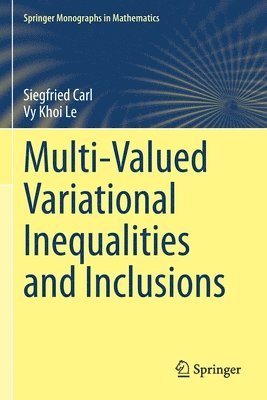 Springer Monographs in Mathematics

Siegfried Carl
Vy Khoi Le

Multi-Valued Variational Inequalities and Inclusions

Springer